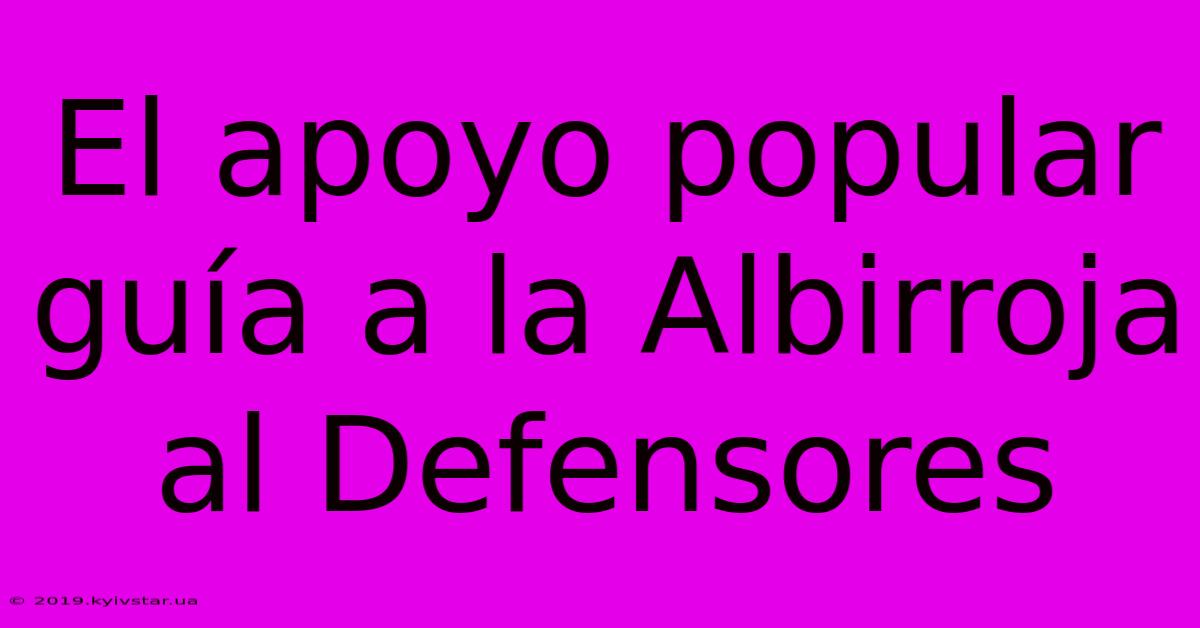 El apoyo popular guía a la Albirroja al Defensores

© 2019.kyivstar.ua